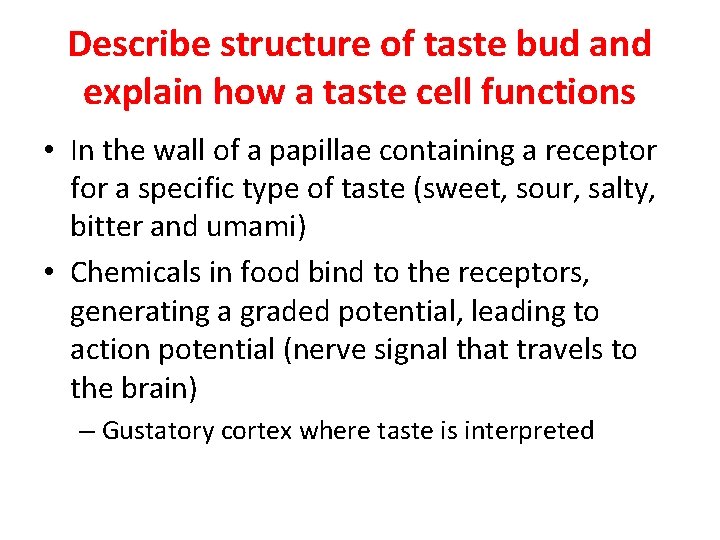 Describe structure of taste bud and explain how a taste cell functions

• In the wall of a papillae containing a receptor for a specific type of taste (sweet, sour, salty, bitter and umami)
• Chemicals in food bind to the receptors, generating a graded potential, leading to action potential (nerve signal that travels to the brain)
– Gustatory cortex where taste is interpreted